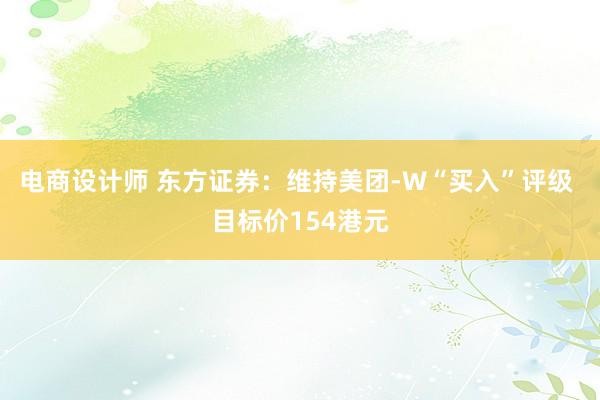 电商设计师 东方证券：维持美团-W“买入”评级 目标价154港元